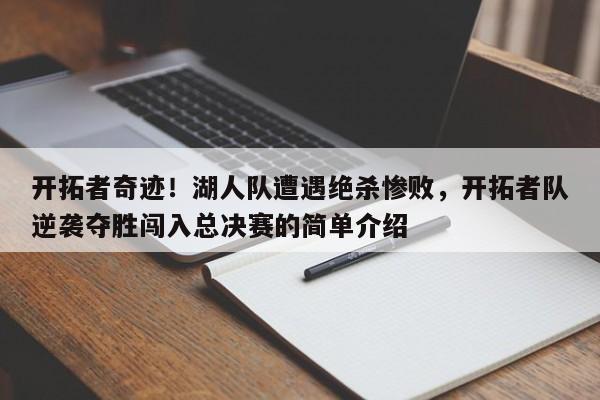 开拓者奇迹！湖人队遭遇绝杀惨败，开拓者队逆袭夺胜闯入总决赛的简单介绍